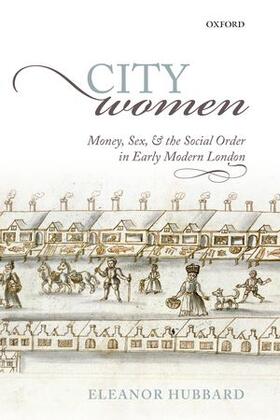 OXFORD

CITY
women

Money, Sex, & the Social Order in Early Modern London

ELEANOR HUBBARD